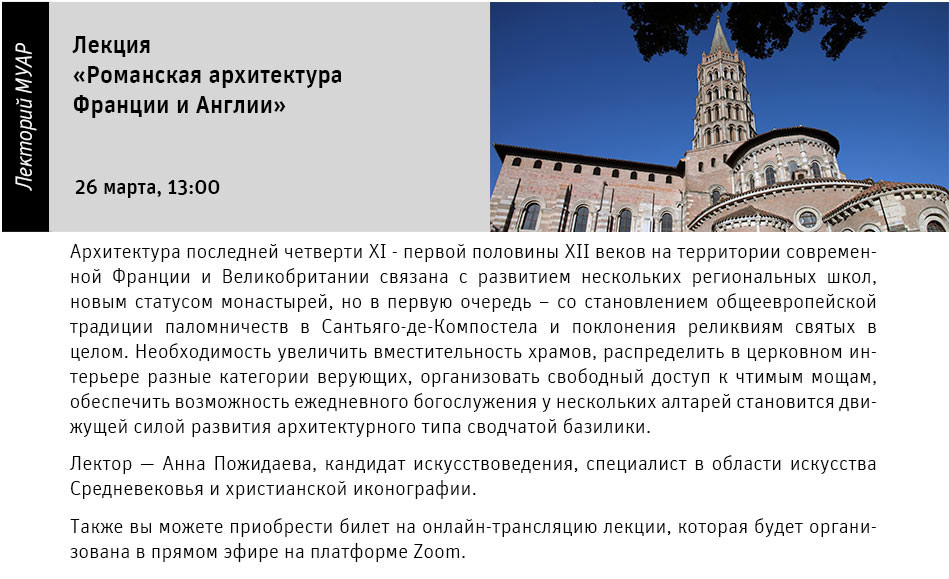 Лекторий МУАР

Лекция
«Романская архитектура Франции и Англии»

26 марта, 13:00

Архитектура последней четверти XI - первой половины XII веков на территории современной Франции и Великобритании связана с развитием нескольких региональных школ, новым статусом монастырей, но в первую очередь – со становлением общеевропейской традиции паломничеств в Сантьяго-де-Компостела и поклонения реликвиям святых в целом. Необходимость увеличить вместительность храмов, распределить в церковном интерьере разные категории верующих, организовать свободный доступ к чтимым мощам, обеспечить возможность ежедневного богослужения у нескольких алтарей становится движущей силой развития архитектурного типа сводчатой базилики.

Лектор — Анна Пожидаева, кандидат искусствоведения, специалист в области искусства Средневековья и христианской иконографии.

Также вы можете приобрести билет на онлайн-трансляцию лекции, которая будет организована в прямом эфире на платформе Zoom.